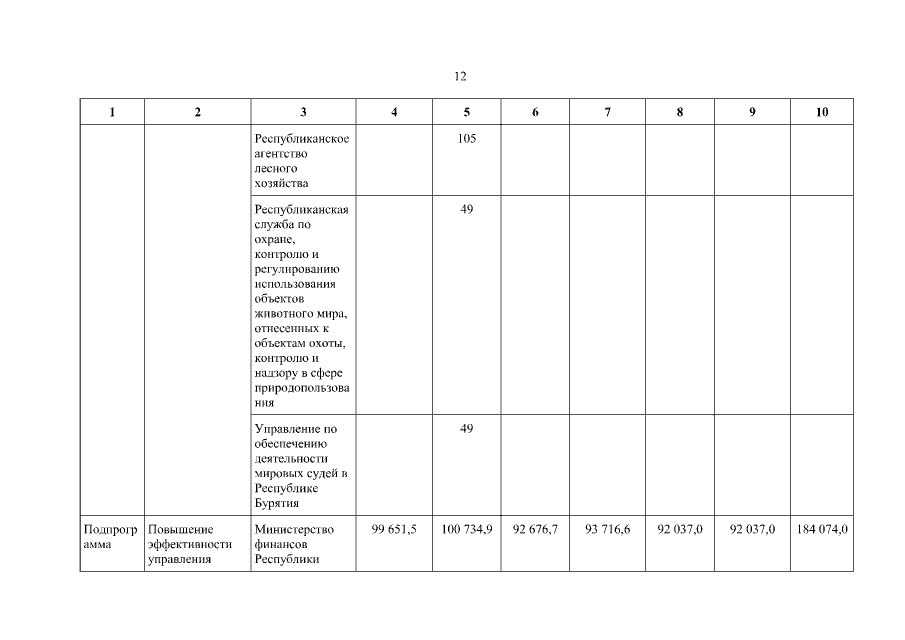 12

| 1 | 2 | 3 | 4 | 5 | 6 | 7 | 8 | 9 | 10 |
|---|---|---|---|---|---|---|---|---|---|
| | | Республиканское агентство лесного хозяйства | | 105 | | | | | |
| | | Республиканская служба по охране, контролю и регулированию использования объектов животного мира, отнесенных к объектам охоты, контролю и надзору в сфере природопользования | | 49 | | | | | |
| | | Управление по обеспечению деятельности мировых судей в Республике Бурятия | | 49 | | | | | |
| Подпрограмма | Повышение эффективности управления | Министерство финансов Республики | 99 651,5 | 100 734,9 | 92 676,7 | 93 716,6 | 92 037,0 | 92 037,0 | 184 074,0 |